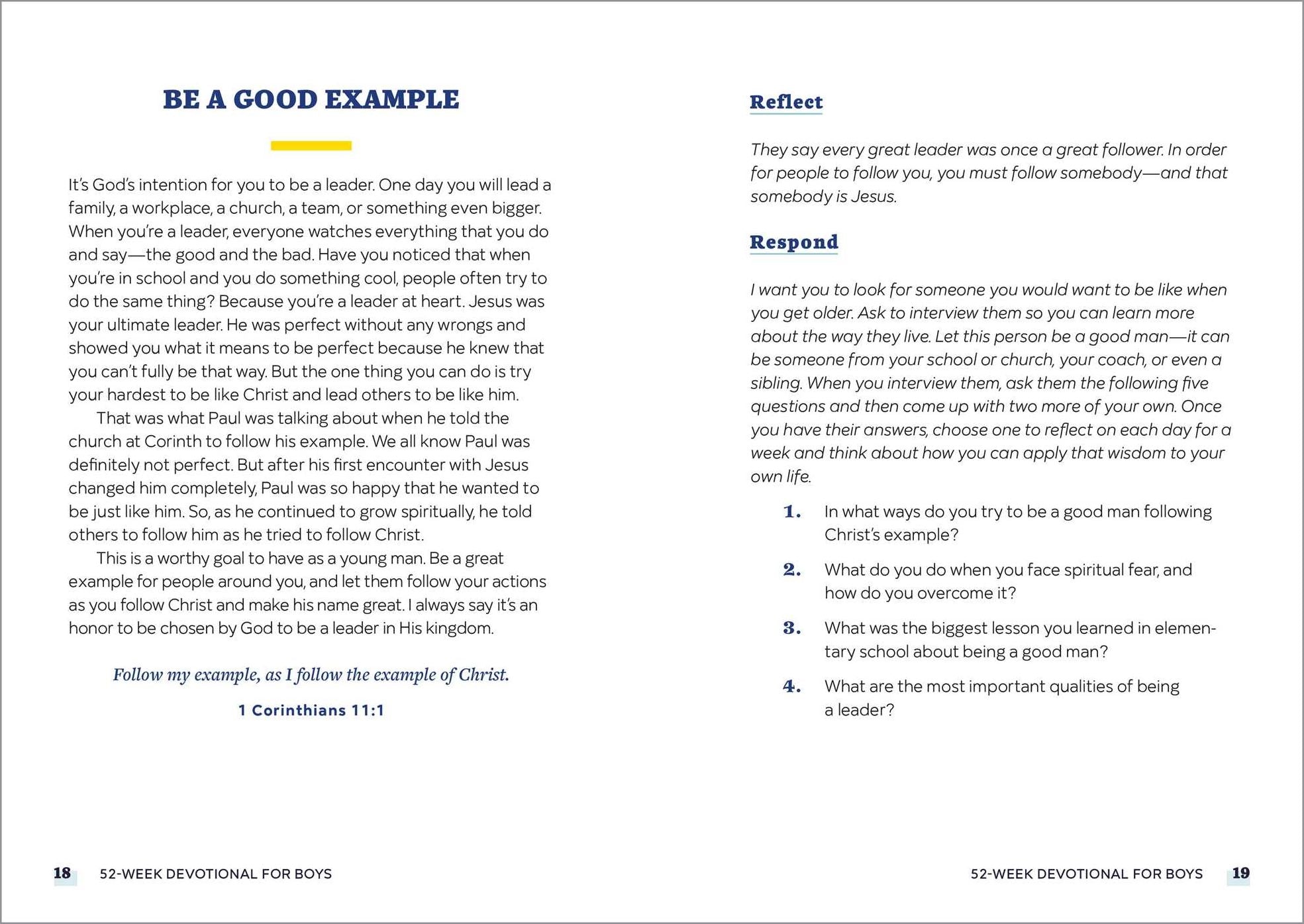 BE A GOOD EXAMPLE

It's God's intention for you to be a leader. One day you will lead a family, a workplace, a church, a team, or something even bigger. When you're a leader, everyone watches everything that you do and say—the good and the bad. Have you noticed that when you're in school and you do something cool, people often try to do the same thing? Because you're a leader at heart. Jesus was your ultimate leader. He was perfect without any wrongs and showed you what it means to be perfect because he knew that you can't fully be that way. But the one thing you can do is try your hardest to be like Christ and lead others to be like him.

That was what Paul was talking about when he told the church at Corinth to follow his example. We all know Paul was definitely not perfect. But after his first encounter with Jesus changed him completely, Paul was so happy that he wanted to be just like him. So, as he continued to grow spiritually, he told others to follow him as he tried to follow Christ.

This is a worthy goal to have as a young man. Be a great example for people around you, and let them follow your actions as you follow Christ and make his name great. I always say it's an honor to be chosen by God to be a leader in His kingdom.

Follow my example, as I follow the example of Christ.

1 Corinthians 11:1

18 52-WEEK DEVOTIONAL FOR BOYS

Reflect

They say every great leader was once a great follower. In order for people to follow you, you must follow somebody—and that somebody is Jesus.

Respond

I want you to look for someone you would want to be like when you get older. Ask to interview them so you can learn more about the way they live. Let this person be a good man—it can be someone from your school or church, your coach, or even a sibling. When you interview them, ask them the following five questions and then come up with two more of your own. Once you have their answers, choose one to reflect on each day for a week and think about how you can apply that wisdom to your own life.

1. In what ways do you try to be a good man following Christ's example?

2. What do you do when you face spiritual fear, and how do you overcome it?

3. What was the biggest lesson you learned in elementary school about being a good man?

4. What are the most important qualities of being a leader?

52-WEEK DEVOTIONAL FOR BOYS 19